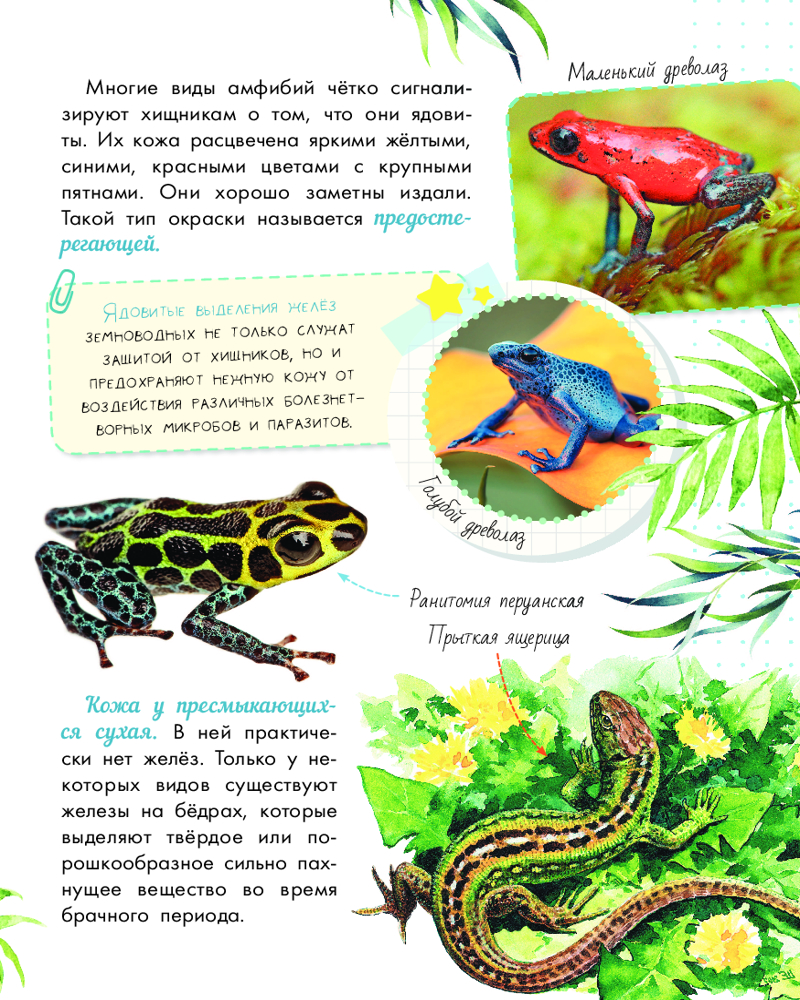 Многие виды амфибий чётко сигнализируют хищникам о том, что они ядовиты. Их кожа расцвечена яркими жёлтыми, синими, красными цветами с крупными пятнами. Они хорошо заметны издали. Такой тип окраски называется предостерегающей.

Маленький древолаз

Ядовитые выделения желёз земноводных не только служат защитой от хищников, но и предохраняют нежную кожу от воздействия различных болезнетворных микробов и паразитов.

Голубой древолаз

Ранитомия перуанская

Прыткая ящерица

Кожа у пресмыкающихся сухая. В ней практически нет желёз. Только у некоторых видов существуют железы на бёдрах, которые выделяют твёрдое или порошкообразное сильно пахнущее вещество во время брачного периода.